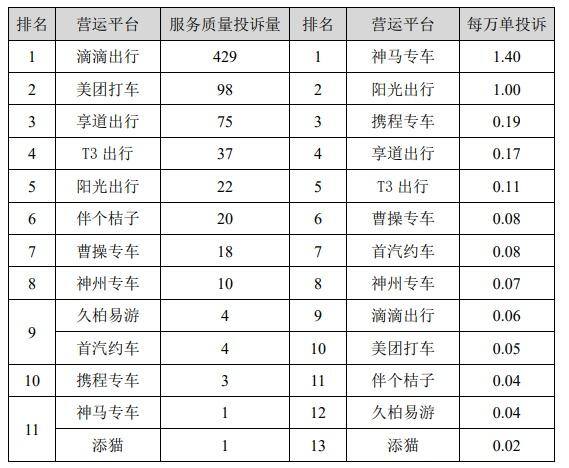 | 排名 | 营运平台 | 服务质量投诉量 | 排名 | 营运平台 | 每万单投诉 |
|---|---|---|---|---|---|
| 1 | 滴滴出行 | 429 | 1 | 神马专车 | 1.40 |
| 2 | 美团打车 | 98 | 2 | 阳光出行 | 1.00 |
| 3 | 享道出行 | 75 | 3 | 携程专车 | 0.19 |
| 4 | T3 出行 | 37 | 4 | 享道出行 | 0.17 |
| 5 | 阳光出行 | 22 | 5 | T3 出行 | 0.11 |
| 6 | 伴个桔子 | 20 | 6 | 曹操专车 | 0.08 |
| 7 | 曹操专车 | 18 | 7 | 首汽约车 | 0.08 |
| 8 | 神州专车 | 10 | 8 | 神州专车 | 0.07 |
| 9 | 久柏易游 | 4 | 9 | 滴滴出行 | 0.06 |
| 9 | 首汽约车 | 4 | 10 | 美团打车 | 0.05 |
| 10 | 携程专车 | 3 | 11 | 伴个桔子 | 0.04 |
| 11 | 神马专车 | 1 | 12 | 久柏易游 | 0.04 |
| 11 | 添猫 | 1 | 13 | 添猫 | 0.02 |